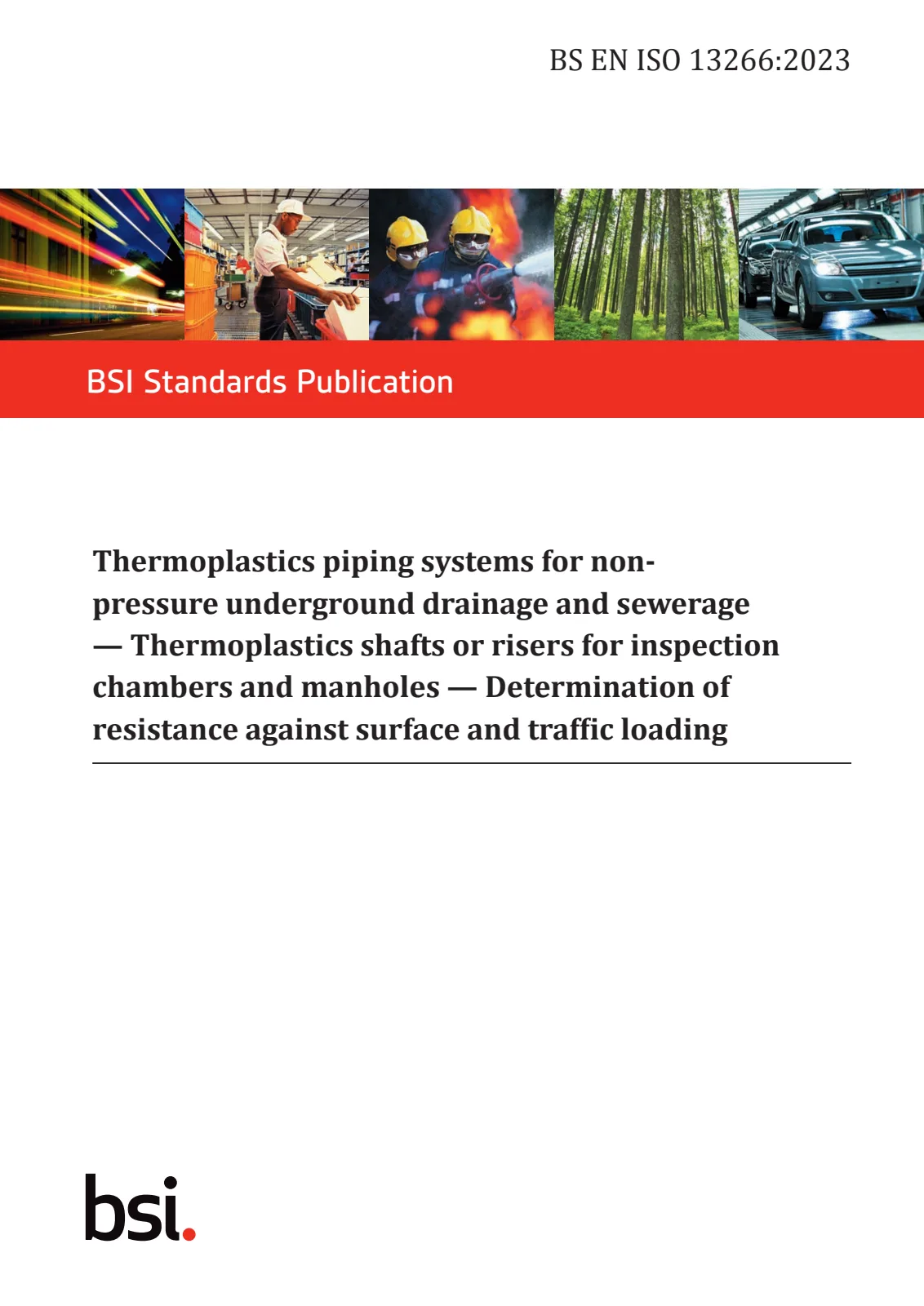 BS EN ISO 13266:2023

BSI Standards Publication

Thermoplastics piping systems for non-pressure underground drainage and sewerage — Thermoplastics shafts or risers for inspection chambers and manholes — Determination of resistance against surface and traffic loading

bsi.